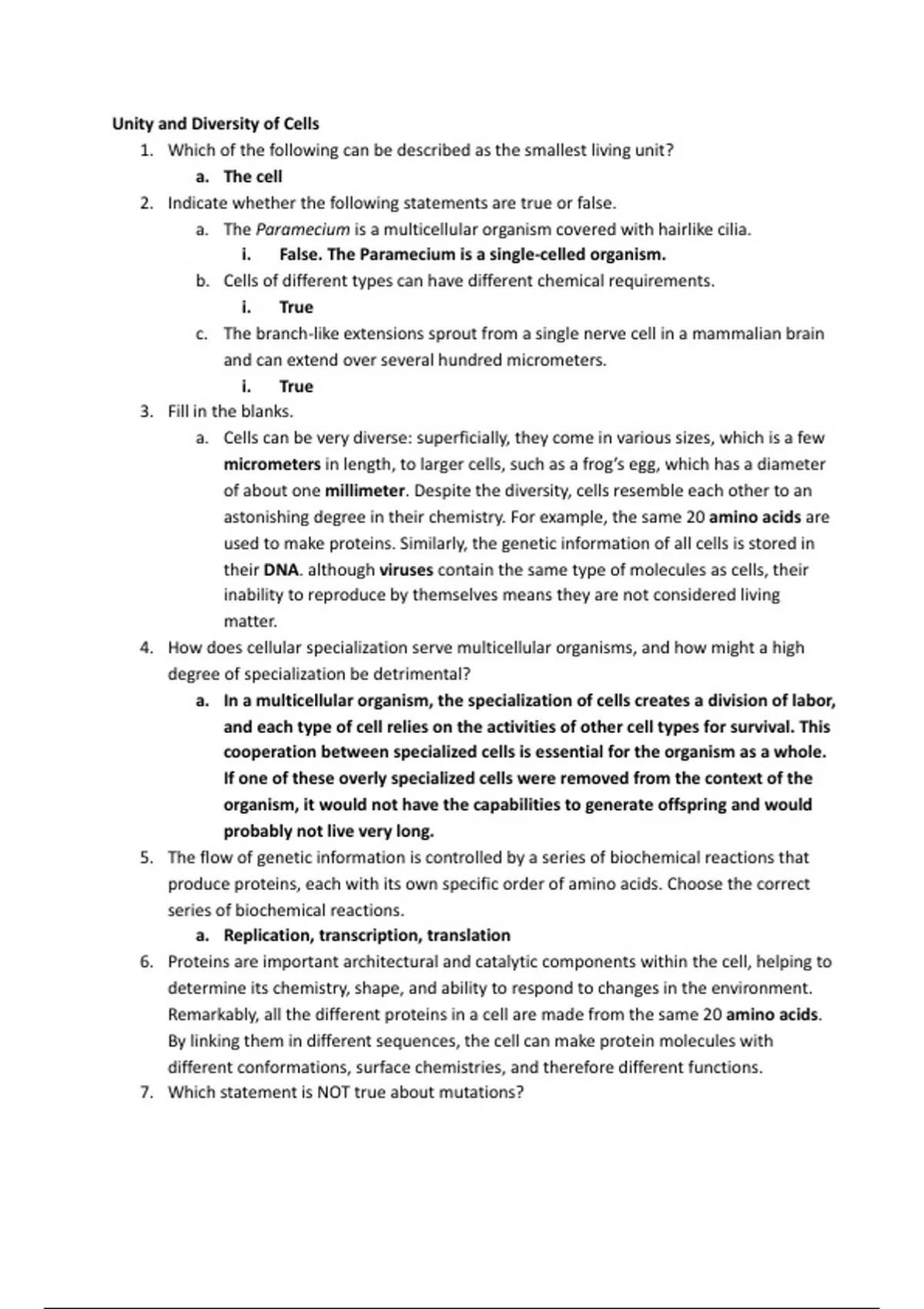 Unity and Diversity of Cells

1. Which of the following can be described as the smallest living unit?
   a. The cell
2. Indicate whether the following statements are true or false.
   a. The Paramecium is a multicellular organism covered with hairlike cilia.
      i. False. The Paramecium is a single-celled organism.
   b. Cells of different types can have different chemical requirements.
      i. True
   c. The branch-like extensions sprout from a single nerve cell in a mammalian brain and can extend over several hundred micrometers.
      i. True
3. Fill in the blanks.
   a. Cells can be very diverse: superficially, they come in various sizes, which is a few micrometers in length, to larger cells, such as a frog's egg, which has a diameter of about one millimeter. Despite the diversity, cells resemble each other to an astonishing degree in their chemistry. For example, the same 20 amino acids are used to make proteins. Similarly, the genetic information of all cells is stored in their DNA. although viruses contain the same type of molecules as cells, their inability to reproduce by themselves means they are not considered living matter.
4. How does cellular specialization serve multicellular organisms, and how might a high degree of specialization be detrimental?
   a. In a multicellular organism, the specialization of cells creates a division of labor, and each type of cell relies on the activities of other cell types for survival. This cooperation between specialized cells is essential for the organism as a whole. If one of these overly specialized cells were removed from the context of the organism, it would not have the capabilities to generate offspring and would probably not live very long.
5. The flow of genetic information is controlled by a series of biochemical reactions that produce proteins, each with its own specific order of amino acids. Choose the correct series of biochemical reactions.
   a. Replication, transcription, translation
6. Proteins are important architectural and catalytic components within the cell, helping to determine its chemistry, shape, and ability to respond to changes in the environment. Remarkably, all the different proteins in a cell are made from the same 20 amino acids. By linking them in different sequences, the cell can make protein molecules with different conformations, surface chemistries, and therefore different functions.
7. Which statement is NOT true about mutations?